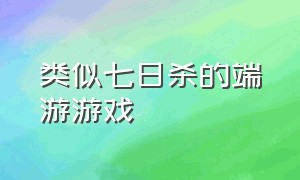 类似七日杀的端游游戏